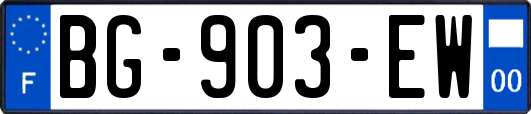 F
BG-903-EW
00